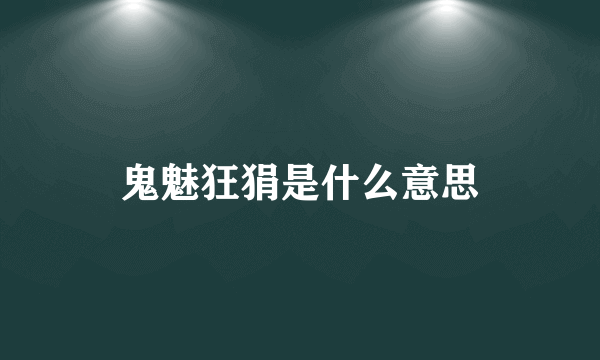 鬼魅狂狷是什么意思